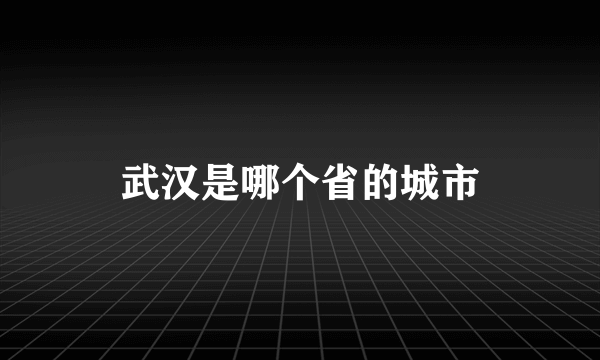 武汉是哪个省的城市